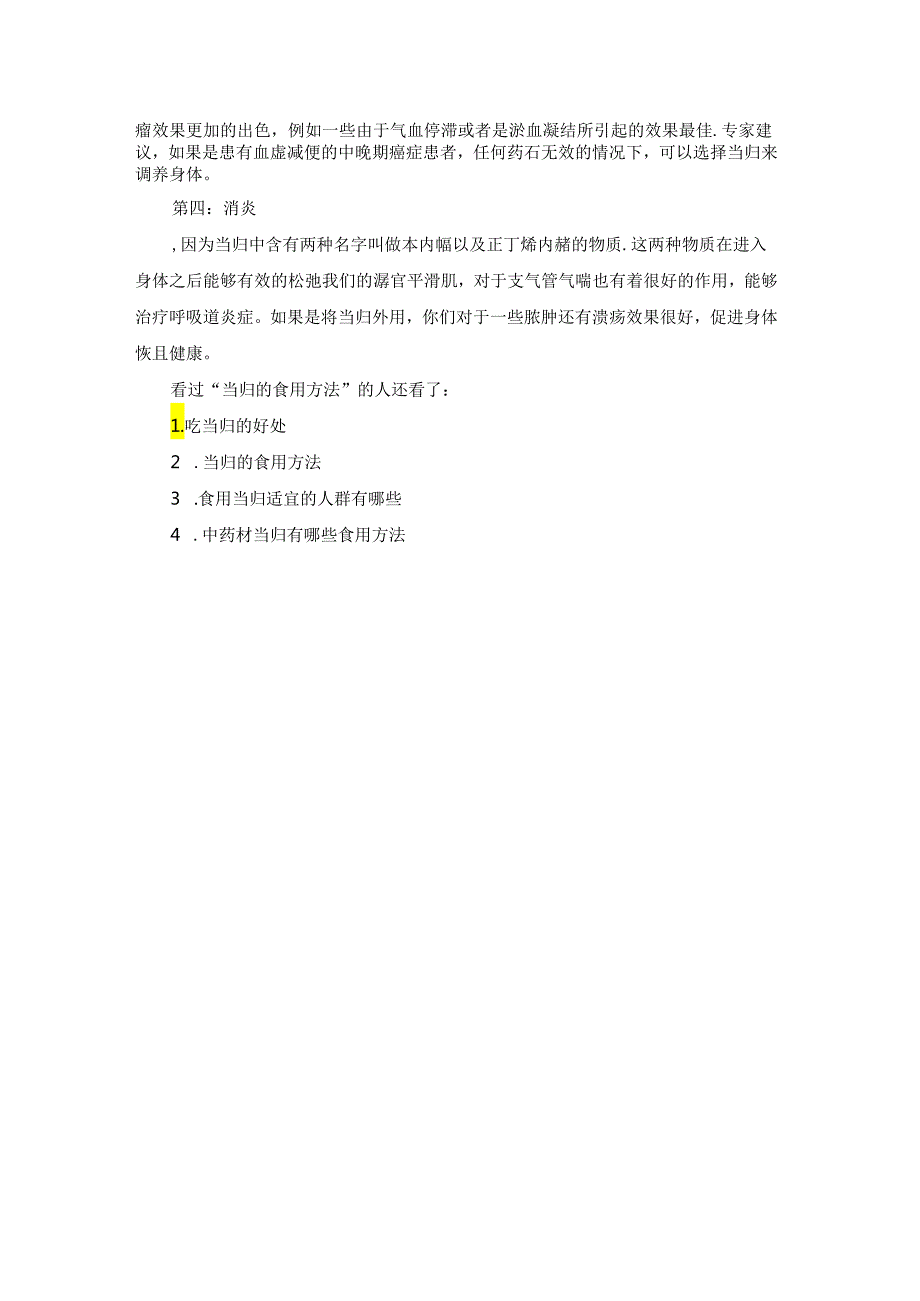 瘤效果更加的出色，例如一些由于气血停滞或者是淤血凝结所引起的效果最佳.专家建议，如果是患有血虚减便的中晚期癌症患者，任何药石无效的情况下，可以选择当归来调养身体。

第四：消炎

,因为当归中含有两种名字叫做本内幅以及正丁烯内赭的物质.这两种物质在进入身体之后能够有效的松弛我们的潺官平滑肌，对于支气管气喘也有着很好的作用，能够治疗呼吸道炎症。如果是将当归外用，你们对于一些脓肿还有溃疡效果很好，促进身体恢且健康。

看过“当归的食用方法”的人还看了：

1.吃当归的好处

2 .当归的食用方法

3 .食用当归适宜的人群有哪些

4 .中药材当归有哪些食用方法